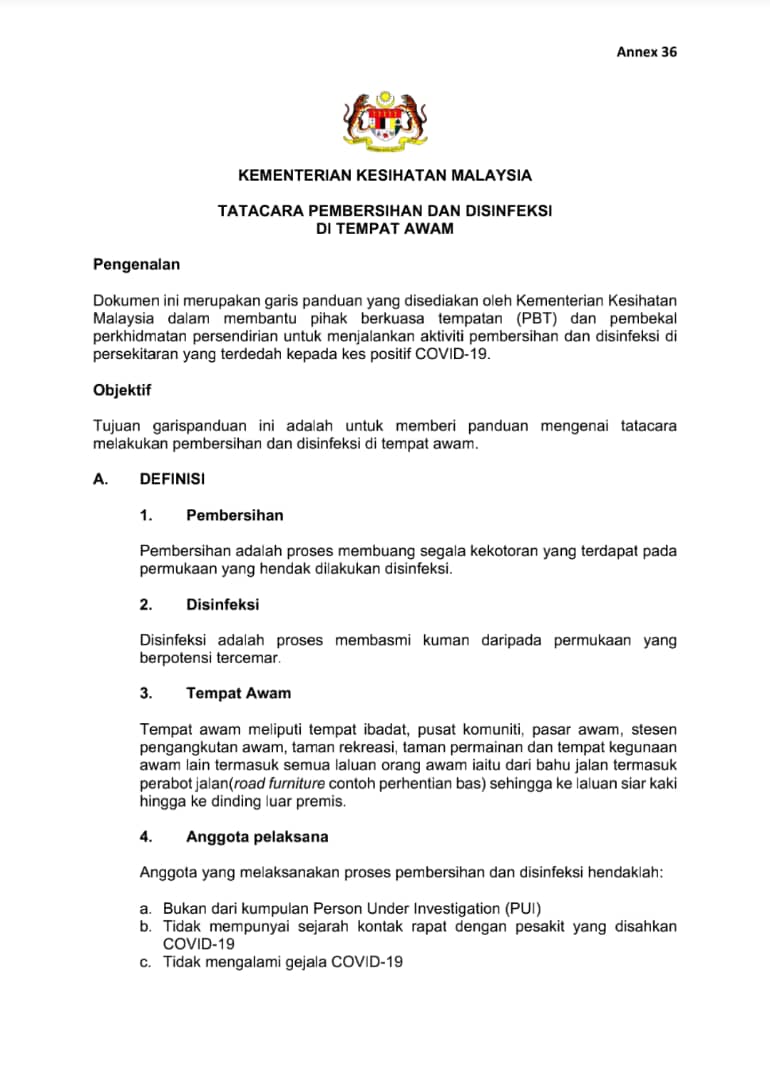 Annex 36

KEMENTERIAN KESIHATAN MALAYSIA

TATACARA PEMBERSIHAN DAN DISINFEKSI
DI TEMPAT AWAM

Pengenalan

Dokumen ini merupakan garis panduan yang disediakan oleh Kementerian Kesihatan Malaysia dalam membantu pihak berkuasa tempatan (PBT) dan pembekal perkhidmatan persendirian untuk menjalankan aktiviti pembersihan dan disinfeksi di persekitaran yang terdedah kepada kes positif COVID-19.

Objektif

Tujuan garispanduan ini adalah untuk memberi panduan mengenai tatacara melakukan pembersihan dan disinfeksi di tempat awam.

A. DEFINISI

1. Pembersihan

Pembersihan adalah proses membuang segala kekotoran yang terdapat pada permukaan yang hendak dilakukan disinfeksi.

2. Disinfeksi

Disinfeksi adalah proses membasmi kuman daripada permukaan yang berpotensi tercemar.

3. Tempat Awam

Tempat awam meliputi tempat ibadat, pusat komuniti, pasar awam, stesen pengangkutan awam, taman rekreasi, taman permainan dan tempat kegunaan awam lain termasuk semua laluan orang awam iaitu dari bahu jalan termasuk perabot jalan(road furniture contoh perhentian bas) sehingga ke laluan siar kaki hingga ke dinding luar premis.

4. Anggota pelaksana

Anggota yang melaksanakan proses pembersihan dan disinfeksi hendaklah:

a. Bukan dari kumpulan Person Under Investigation (PUI)
b. Tidak mempunyai sejarah kontak rapat dengan pesakit yang disahkan COVID-19
c. Tidak mengalami gejala COVID-19